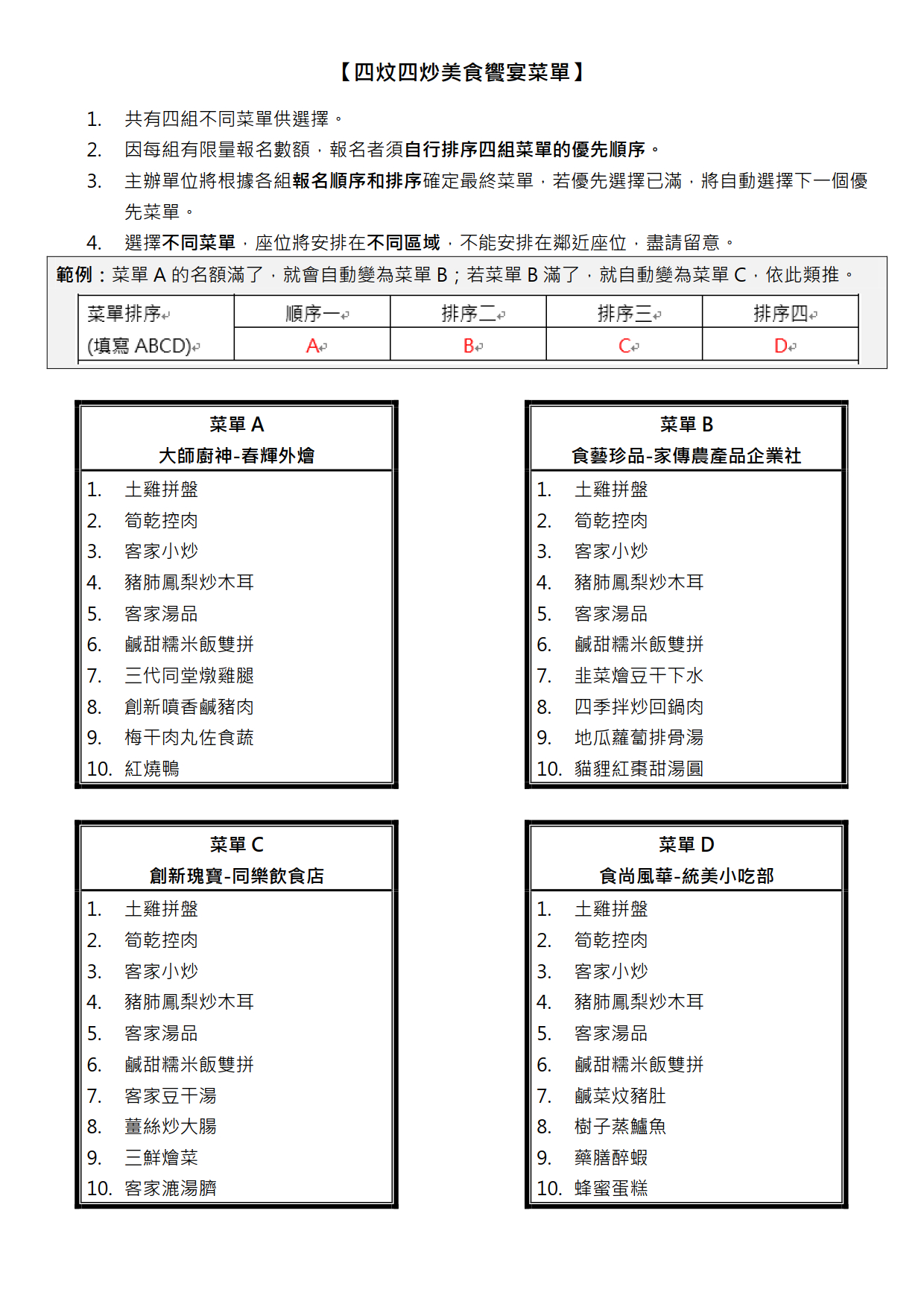 【四炆四炒美食饗宴菜單】

1. 共有四組不同菜單供選擇。

2. 因每組有限量報名數額，報名者須自行排序四組菜單的優先順序。

3. 主辦單位將根據各組報名順序和排序確定最終菜單，若優先選擇已滿，將自動選擇下一個優先菜單。

4. 選擇不同菜單，座位將安排在不同區域，不能安排在鄰近座位，盡請留意。

範例：菜單A的名額滿了，就會自動變為菜單B；若菜單B滿了，就自動變為菜單C，依此類推。

| 菜單排序 | 順序一 | 排序二 | 排序三 | 排序四 |
|---|---|---|---|---|
| (填寫ABCD) | A | B | C | D |

菜單A
大師廚神-春輝外燴
1. 土雞拼盤
2. 筍乾控肉
3. 客家小炒
4. 豬肺鳳梨炒木耳
5. 客家湯品
6. 鹹甜糯米飯雙拼
7. 三代同堂燉雞腿
8. 創新噴香鹹豬肉
9. 梅干肉丸佐食蔬
10. 紅燒鴨

菜單B
食藝珍品-家傳農產品企業社
1. 土雞拼盤
2. 筍乾控肉
3. 客家小炒
4. 豬肺鳳梨炒木耳
5. 客家湯品
6. 鹹甜糯米飯雙拼
7. 韭菜燴豆干下水
8. 四季拌炒回鍋肉
9. 地瓜蘿蔔排骨湯
10. 貓貍紅棗甜湯圓

菜單C
創新瑰寶-同樂飲食店
1. 土雞拼盤
2. 筍乾控肉
3. 客家小炒
4. 豬肺鳳梨炒木耳
5. 客家湯品
6. 鹹甜糯米飯雙拼
7. 客家豆干湯
8. 薑絲炒大腸
9. 三鮮燴菜
10. 客家漉湯臍

菜單D
食尚風華-統美小吃部
1. 土雞拼盤
2. 筍乾控肉
3. 客家小炒
4. 豬肺鳳梨炒木耳
5. 客家湯品
6. 鹹甜糯米飯雙拼
7. 鹹菜炆豬肚
8. 樹子蒸鱸魚
9. 藥膳醉蝦
10. 蜂蜜蛋糕